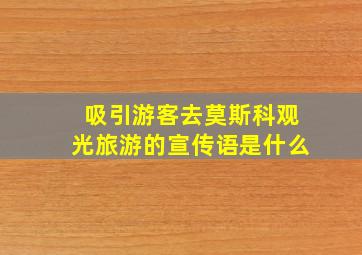 吸引游客去莫斯科观光旅游的宣传语是什么